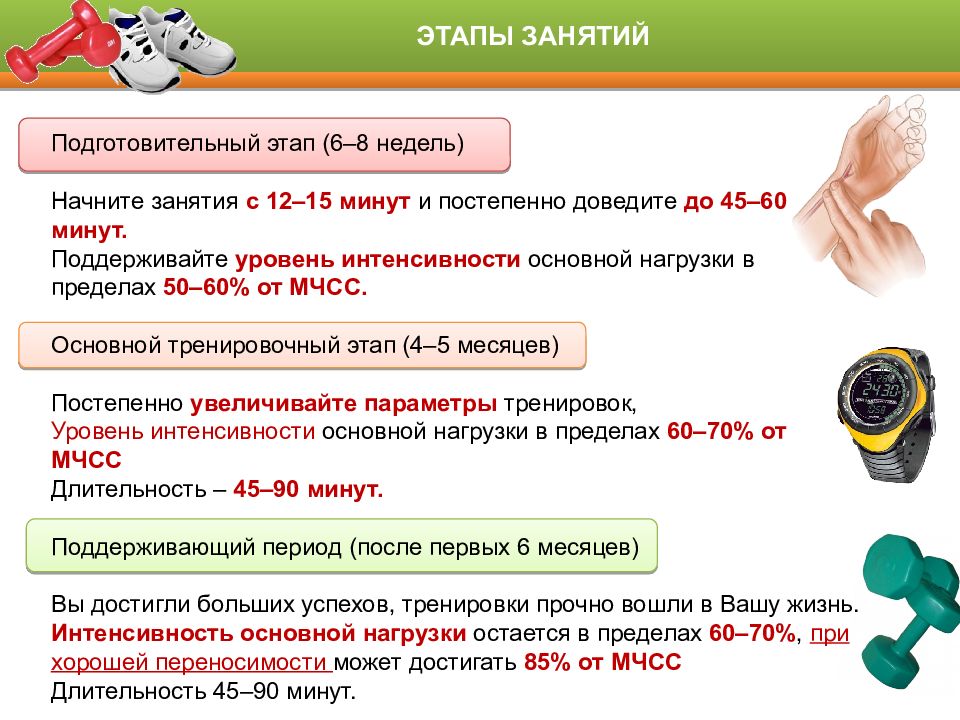 ЭТАПЫ ЗАНЯТИЙ

Подготовительный этап (6–8 недель)

Начните занятия с 12–15 минут и постепенно доведите до 45–60 минут.
Поддерживайте уровень интенсивности основной нагрузки в пределах 50–60% от МЧСС.

Основной тренировочный этап (4–5 месяцев)

Постепенно увеличивайте параметры тренировок,
Уровень интенсивности основной нагрузки в пределах 60–70% от МЧСС
Длительность – 45–90 минут.

Поддерживающий период (после первых 6 месяцев)

Вы достигли больших успехов, тренировки прочно вошли в Вашу жизнь.
Интенсивность основной нагрузки остается в пределах 60–70%, при хорошей переносимости может достигать 85% от МЧСС
Длительность 45–90 минут.